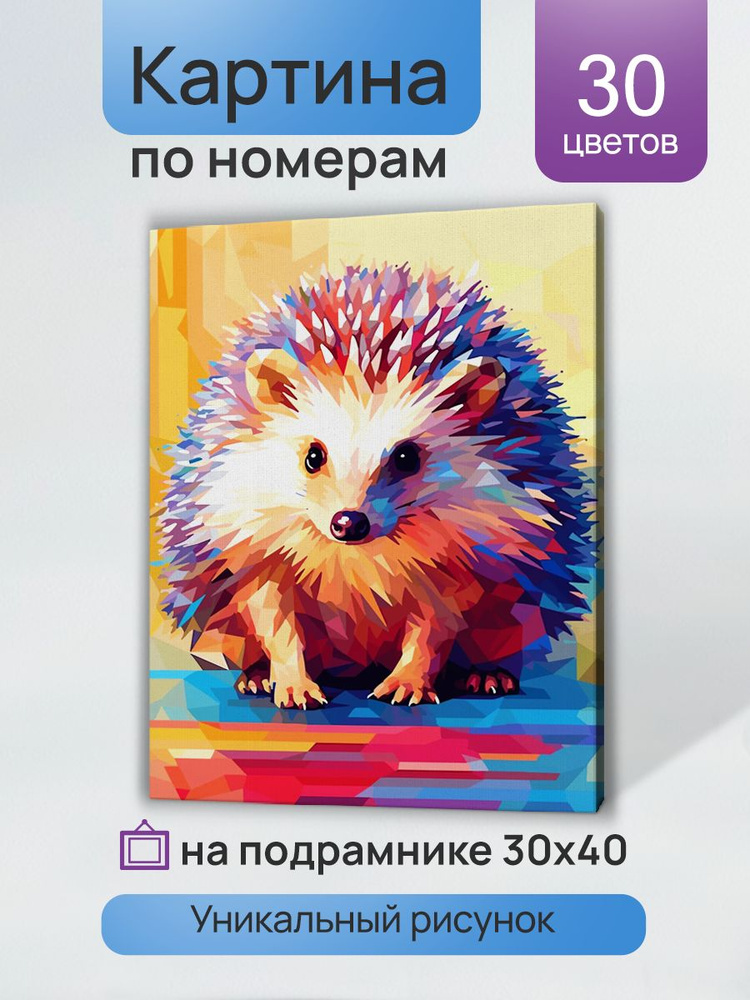 Картина
по номерам

30
цветов

на подрамнике 30х40

Уникальный рисунок